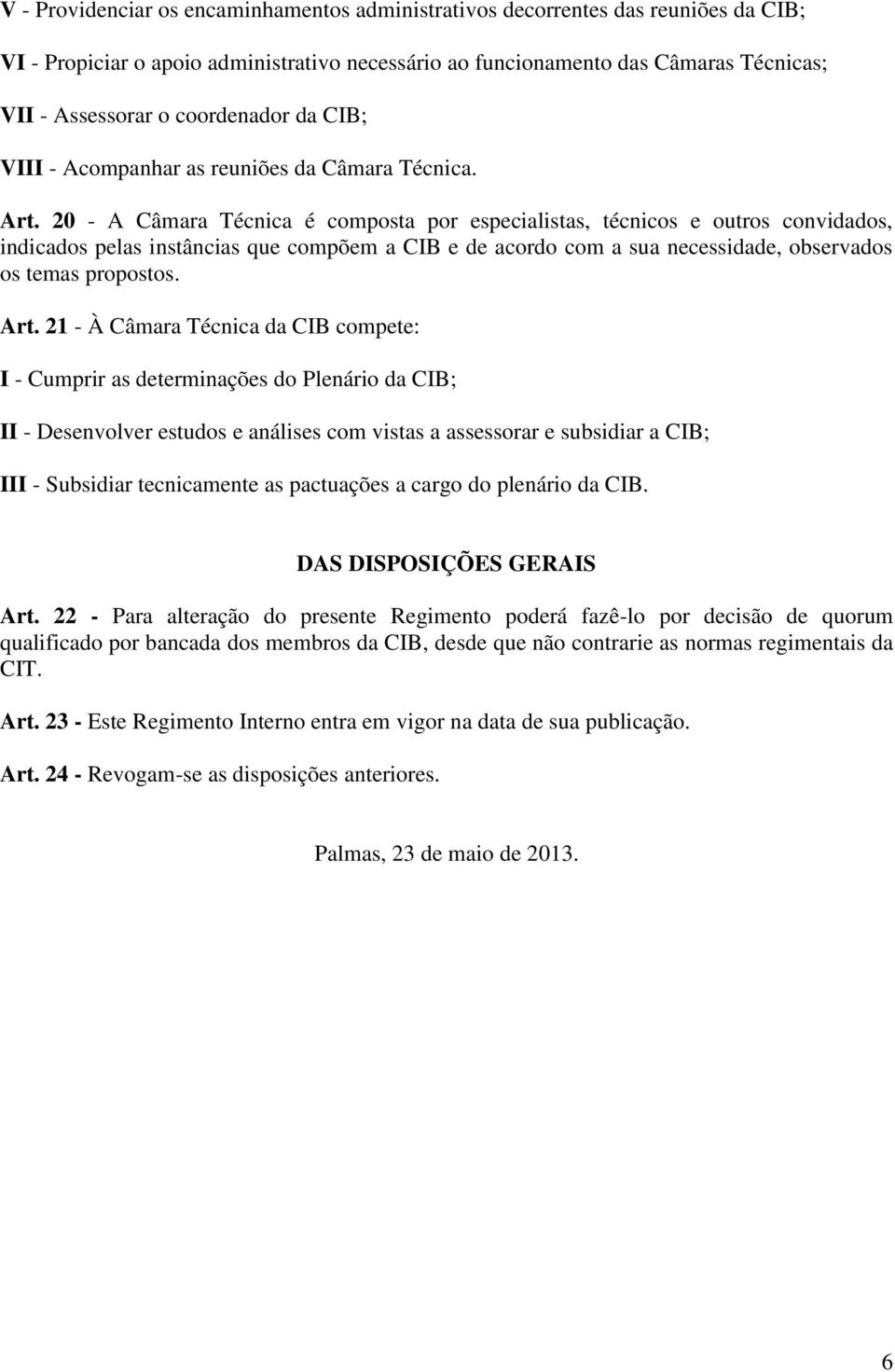 V - Providenciar os encaminhamentos administrativos decorrentes das reuniões da CIB;

VI - Propiciar o apoio administrativo necessário ao funcionamento das Câmaras Técnicas;

VII - Assessorar o coordenador da CIB;

VIII - Acompanhar as reuniões da Câmara Técnica.

Art. 20 - A Câmara Técnica é composta por especialistas, técnicos e outros convidados, indicados pelas instâncias que compõem a CIB e de acordo com a sua necessidade, observados os temas propostos.

Art. 21 - À Câmara Técnica da CIB compete:

I - Cumprir as determinações do Plenário da CIB;

II - Desenvolver estudos e análises com vistas a assessorar e subsidiar a CIB;

III - Subsidiar tecnicamente as pactuações a cargo do plenário da CIB.

DAS DISPOSIÇÕES GERAIS

Art. 22 - Para alteração do presente Regimento poderá fazê-lo por decisão de quorum qualificado por bancada dos membros da CIB, desde que não contrarie as normas regimentais da CIT.

Art. 23 - Este Regimento Interno entra em vigor na data de sua publicação.

Art. 24 - Revogam-se as disposições anteriores.

Palmas, 23 de maio de 2013.

6